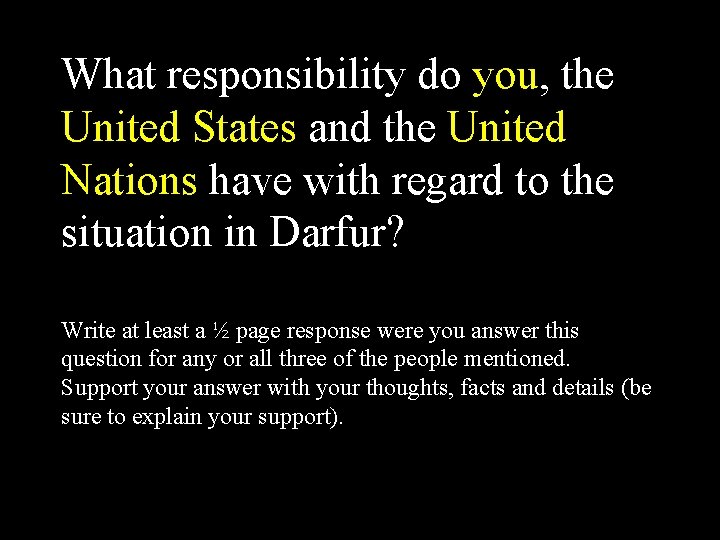 What responsibility do you, the United States and the United Nations have with regard to the situation in Darfur?

Write at least a ½ page response were you answer this question for any or all three of the people mentioned. Support your answer with your thoughts, facts and details (be sure to explain your support).